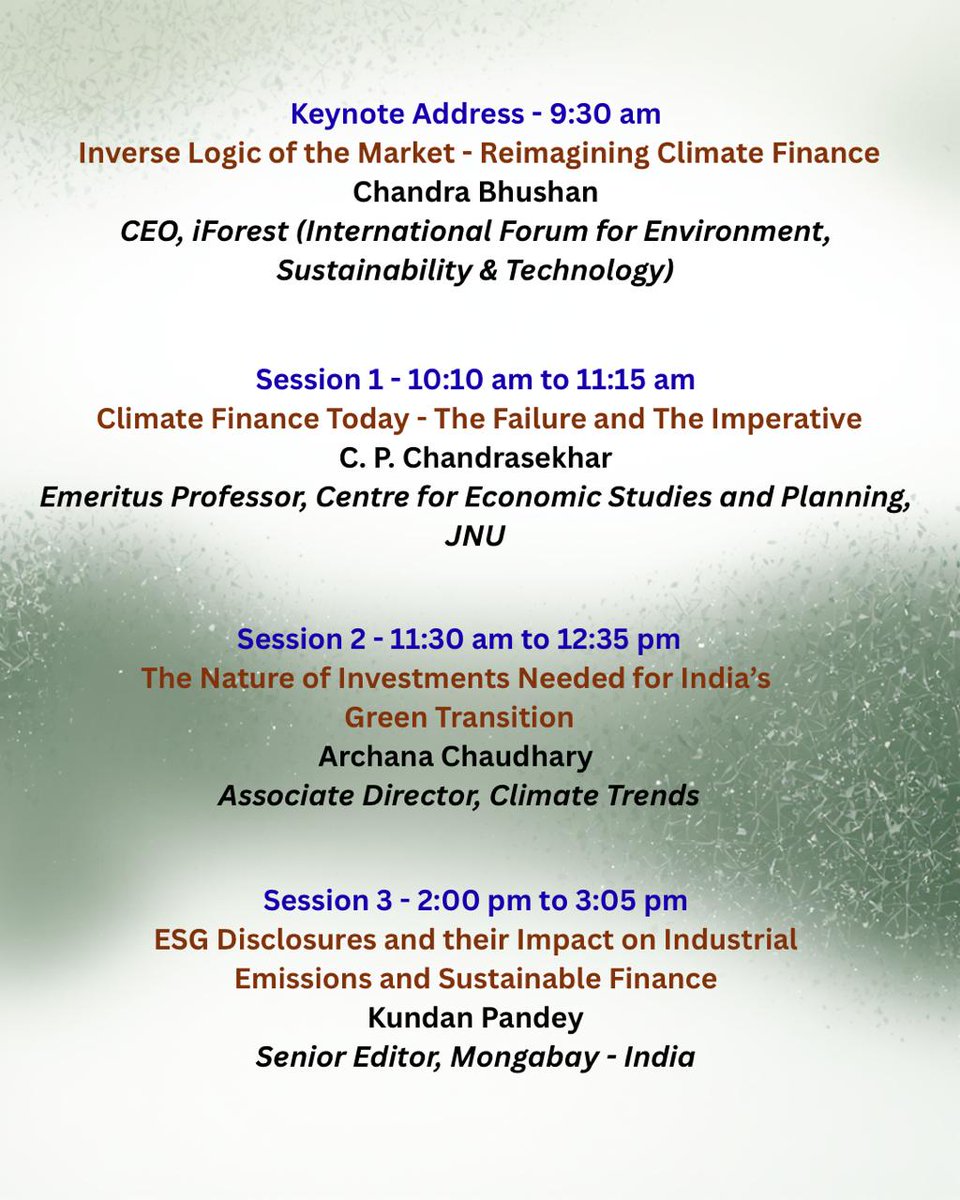 Keynote Address - 9:30 am
Inverse Logic of the Market - Reimagining Climate Finance
Chandra Bhushan
CEO, iForest (International Forum for Environment, Sustainability & Technology)

Session 1 - 10:10 am to 11:15 am
Climate Finance Today - The Failure and The Imperative
C. P. Chandrasekhar
Emeritus Professor, Centre for Economic Studies and Planning, JNU

Session 2 - 11:30 am to 12:35 pm
The Nature of Investments Needed for India's Green Transition
Archana Chaudhary
Associate Director, Climate Trends

Session 3 - 2:00 pm to 3:05 pm
ESG Disclosures and their Impact on Industrial Emissions and Sustainable Finance
Kundan Pandey
Senior Editor, Mongabay - India